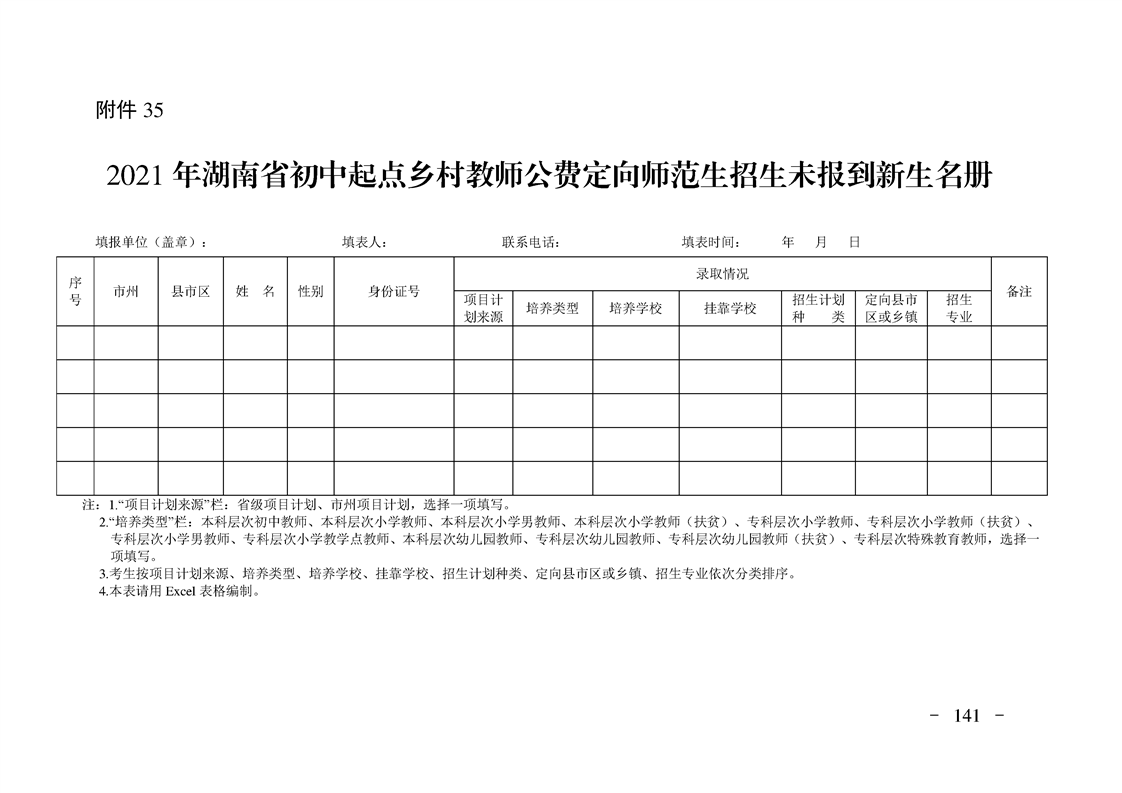 附件 35

2021 年湖南省初中起点乡村教师公费定向师范生招生未报到新生名册

填报单位（盖章）： 填表人： 联系电话： 填表时间： 年 月 日

| 序号 | 市州 | 县市区 | 姓 名 | 性别 | 身份证号 | 录取情况 | | | | | | | 备注 |
|---|---|---|---|---|---|---|---|---|---|---|---|---|---|
| | | | | | | 项目计划来源 | 培养类型 | 培养学校 | 挂靠学校 | 招生计划种 类 | 定向县市区或乡镇 | 招生专业 | |
| | | | | | | | | | | | | | |
| | | | | | | | | | | | | | |
| | | | | | | | | | | | | | |
| | | | | | | | | | | | | | |
| | | | | | | | | | | | | | |

注：1.“项目计划来源”栏：省级项目计划、市州项目计划，选择一项填写。
2.“培养类型”栏：本科层次初中教师、本科层次小学教师、本科层次小学男教师、本科层次小学教师（扶贫）、专科层次小学教师、专科层次小学教师（扶贫）、专科层次小学男教师、专科层次小学教学点教师、本科层次幼儿园教师、专科层次幼儿园教师、专科层次幼儿园教师（扶贫）、专科层次特殊教育教师，选择一项填写。
3.考生按项目计划来源、培养类型、培养学校、挂靠学校、招生计划种类、定向县市区或乡镇、招生专业依次分类排序。
4.本表请用 Excel 表格编制。

－ 141 －